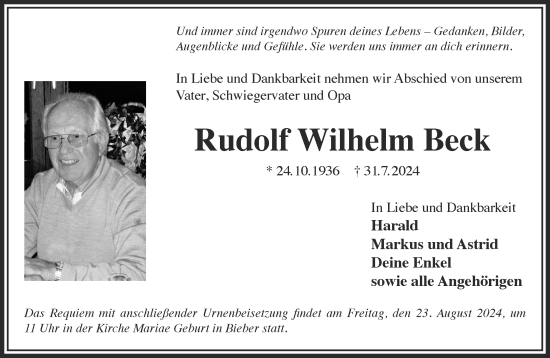 Und immer sind irgendwo Spuren deines Lebens – Gedanken, Bilder, Augenblicke und Gefühle. Sie werden uns immer an dich erinnern.

In Liebe und Dankbarkeit nehmen wir Abschied von unserem Vater, Schwiegervater und Opa

Rudolf Wilhelm Beck

* 24.10.1936 † 31.7.2024

In Liebe und Dankbarkeit
Harald
Markus und Astrid
Deine Enkel
sowie alle Angehörigen

Das Requiem mit anschließender Urnenbeisetzung findet am Freitag, den 23. August 2024, um 11 Uhr in der Kirche Mariae Geburt in Bieber statt.